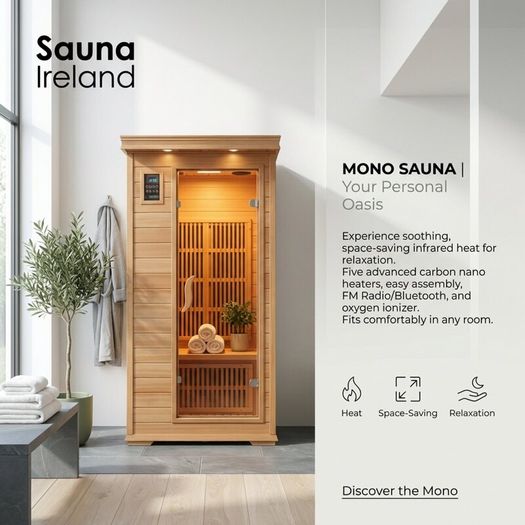 Sauna
Ireland

MONO SAUNA |
Your Personal
Oasis

Experience soothing, space-saving infrared heat for relaxation.
Five advanced carbon nano heaters, easy assembly, FM Radio/Bluetooth, and oxygen ionizer.
Fits comfortably in any room.

Heat
Space-Saving
Relaxation

Discover the Mono